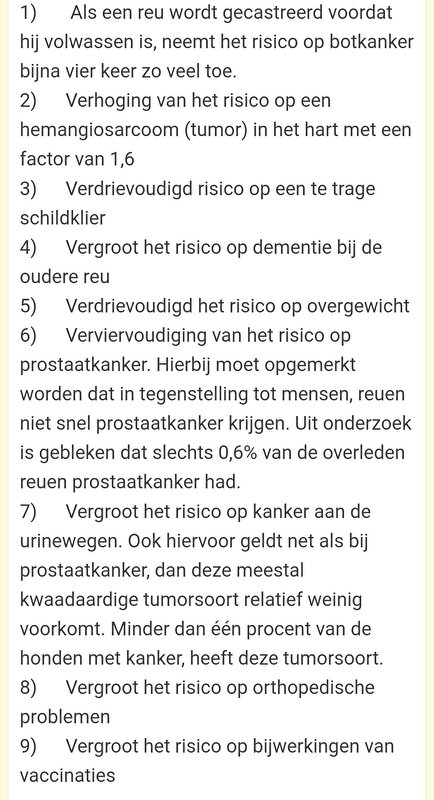 1) Als een reu wordt gecastreerd voordat hij volwassen is, neemt het risico op botkanker bijna vier keer zo veel toe.
2) Verhoging van het risico op een hemangiosarcoom (tumor) in het hart met een factor van 1,6
3) Verdrievoudigd risico op een te trage schildklier
4) Vergroot het risico op dementie bij de oudere reu
5) Verdrievoudigd het risico op overgewicht
6) Verviervoudiging van het risico op prostaatkanker. Hierbij moet opgemerkt worden dat in tegenstelling tot mensen, reuen niet snel prostaatkanker krijgen. Uit onderzoek is gebleken dat slechts 0,6% van de overleden reuen prostaatkanker had.
7) Vergroot het risico op kanker aan de urinewegen. Ook hiervoor geldt net als bij prostaatkanker, dan deze meestal kwaadaardige tumorsoort relatief weinig voorkomt. Minder dan één procent van de honden met kanker, heeft deze tumorsoort.
8) Vergroot het risico op orthopedische problemen
9) Vergroot het risico op bijwerkingen van vaccinaties